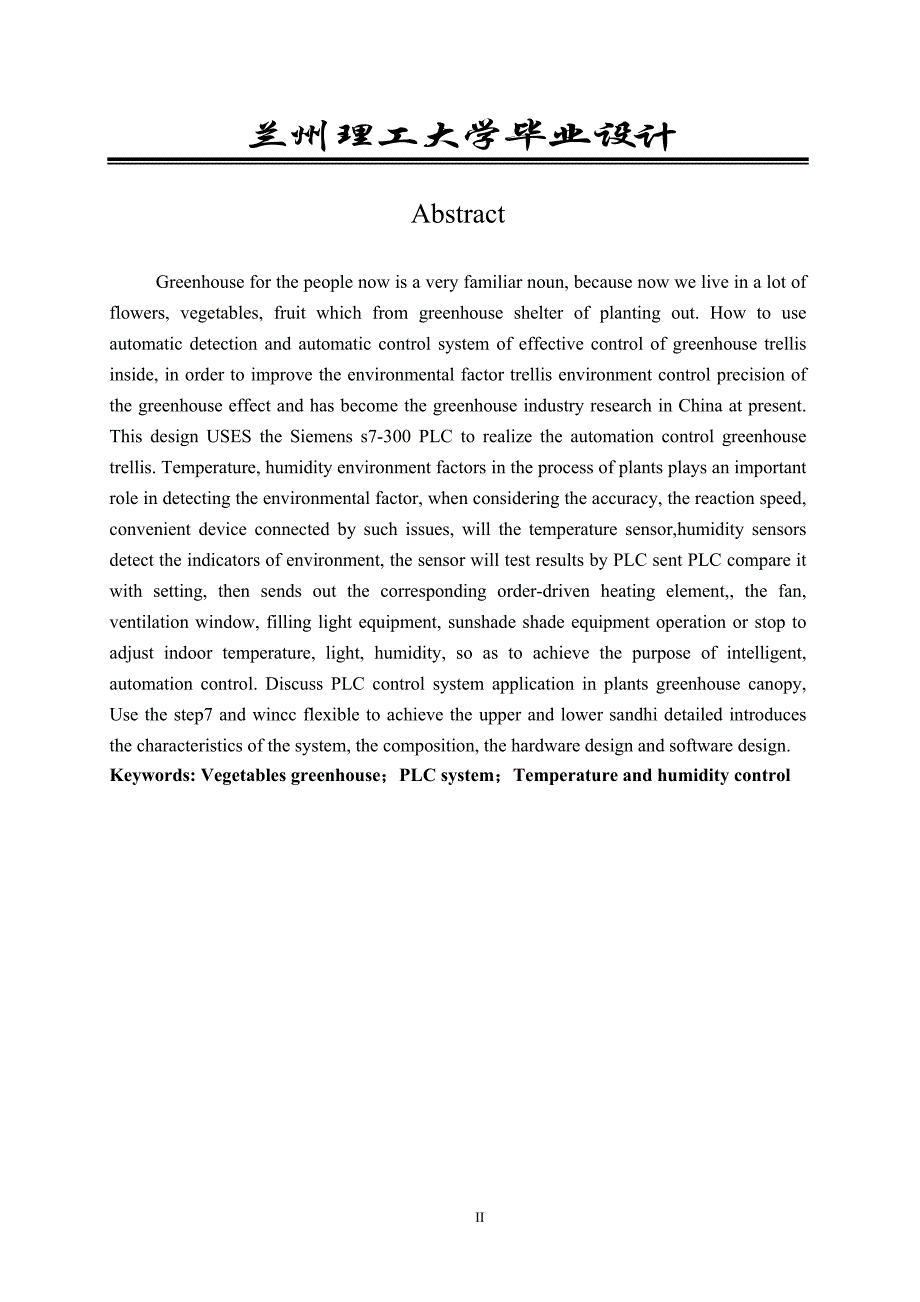 兰州理工大学毕业设计

Abstract

Greenhouse for the people now is a very familiar noun, because now we live in a lot of flowers, vegetables, fruit which from greenhouse shelter of planting out. How to use automatic detection and automatic control system of effective control of greenhouse trellis inside, in order to improve the environmental factor trellis environment control precision of the greenhouse effect and has become the greenhouse industry research in China at present. This design USES the Siemens s7-300 PLC to realize the automation control greenhouse trellis. Temperature, humidity environment factors in the process of plants plays an important role in detecting the environmental factor, when considering the accuracy, the reaction speed, convenient device connected by such issues, will the temperature sensor,humidity sensors detect the indicators of environment, the sensor will test results by PLC sent PLC compare it with setting, then sends out the corresponding order-driven heating element,, the fan, ventilation window, filling light equipment, sunshade shade equipment operation or stop to adjust indoor temperature, light, humidity, so as to achieve the purpose of intelligent, automation control. Discuss PLC control system application in plants greenhouse canopy, Use the step7 and wincc flexible to achieve the upper and lower sandhi detailed introduces the characteristics of the system, the composition, the hardware design and software design.
Keywords: Vegetables greenhouse；PLC system；Temperature and humidity control

II